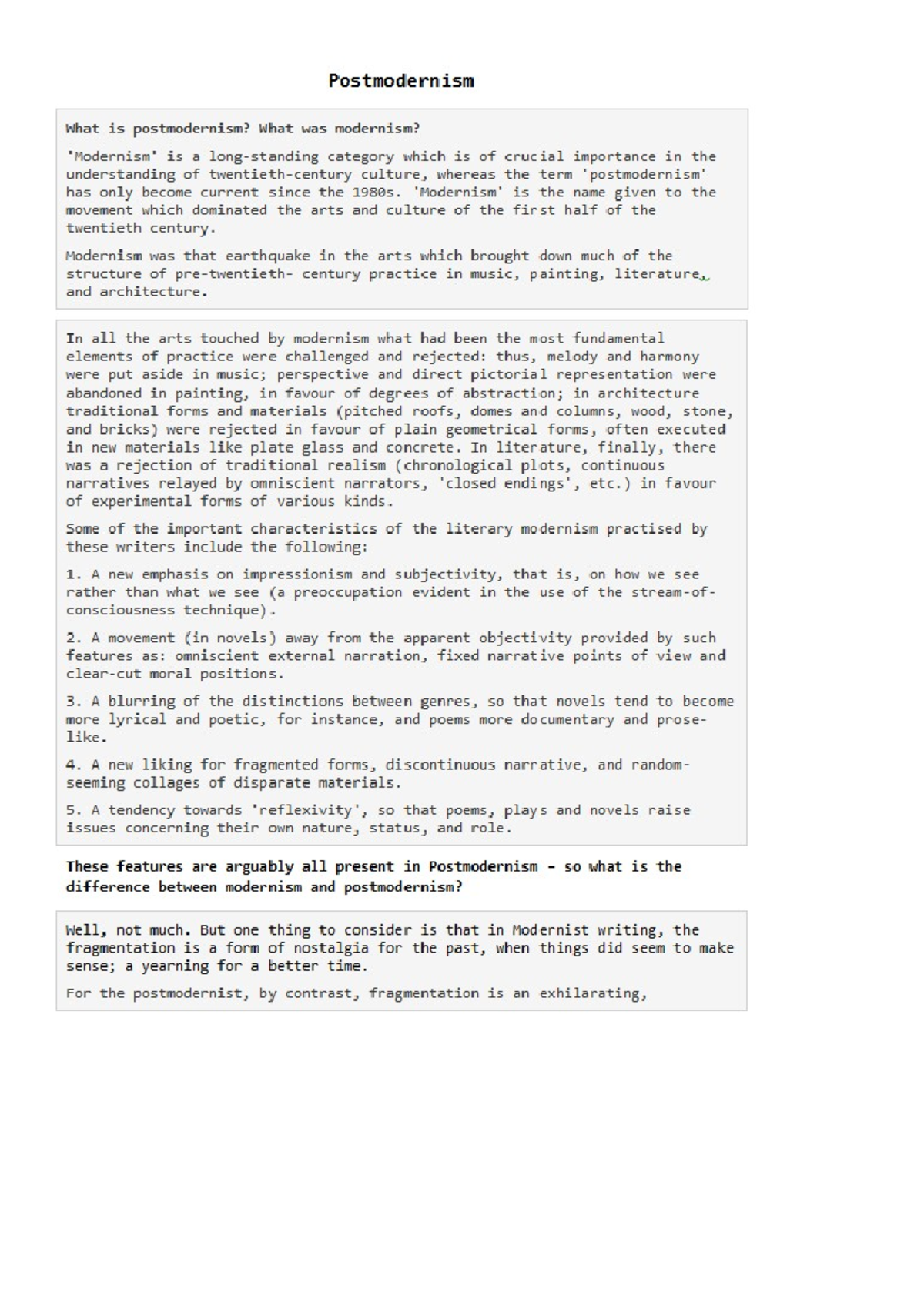 Postmodernism

What is postmodernism? What was modernism?

'Modernism' is a long-standing category which is of crucial importance in the understanding of twentieth-century culture, whereas the term 'postmodernism' has only become current since the 1980s. 'Modernism' is the name given to the movement which dominated the arts and culture of the first half of the twentieth century.

Modernism was that earthquake in the arts which brought down much of the structure of pre-twentieth- century practice in music, painting, literature, and architecture.

In all the arts touched by modernism what had been the most fundamental elements of practice were challenged and rejected: thus, melody and harmony were put aside in music; perspective and direct pictorial representation were abandoned in painting, in favour of degrees of abstraction; in architecture traditional forms and materials (pitched roofs, domes and columns, wood, stone, and bricks) were rejected in favour of plain geometrical forms, often executed in new materials like plate glass and concrete. In literature, finally, there was a rejection of traditional realism (chronological plots, continuous narratives relayed by omniscient narrators, 'closed endings', etc.) in favour of experimental forms of various kinds.

Some of the important characteristics of the literary modernism practised by these writers include the following:

1. A new emphasis on impressionism and subjectivity, that is, on how we see rather than what we see (a preoccupation evident in the use of the stream-of-consciousness technique).

2. A movement (in novels) away from the apparent objectivity provided by such features as: omniscient external narration, fixed narrative points of view and clear-cut moral positions.

3. A blurring of the distinctions between genres, so that novels tend to become more lyrical and poetic, for instance, and poems more documentary and prose-like.

4. A new liking for fragmented forms, discontinuous narrative, and random-seeming collages of disparate materials.

5. A tendency towards 'reflexivity', so that poems, plays and novels raise issues concerning their own nature, status, and role.

These features are arguably all present in Postmodernism - so what is the difference between modernism and postmodernism?

Well, not much. But one thing to consider is that in Modernist writing, the fragmentation is a form of nostalgia for the past, when things did seem to make sense; a yearning for a better time.

For the postmodernist, by contrast, fragmentation is an exhilarating,